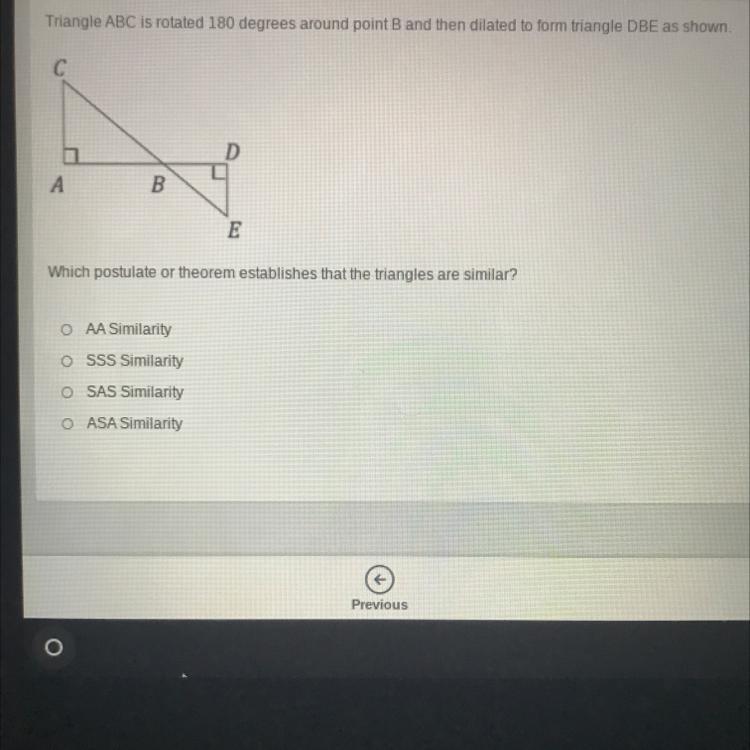 Triangle ABC is rotated 180 degrees around point B and then dilated to form triangle DBE as shown.

C
D
A
B
E

Which postulate or theorem establishes that the triangles are similar?

AA Similarity
SSS Similarity
SAS Similarity
ASA Similarity

Previous